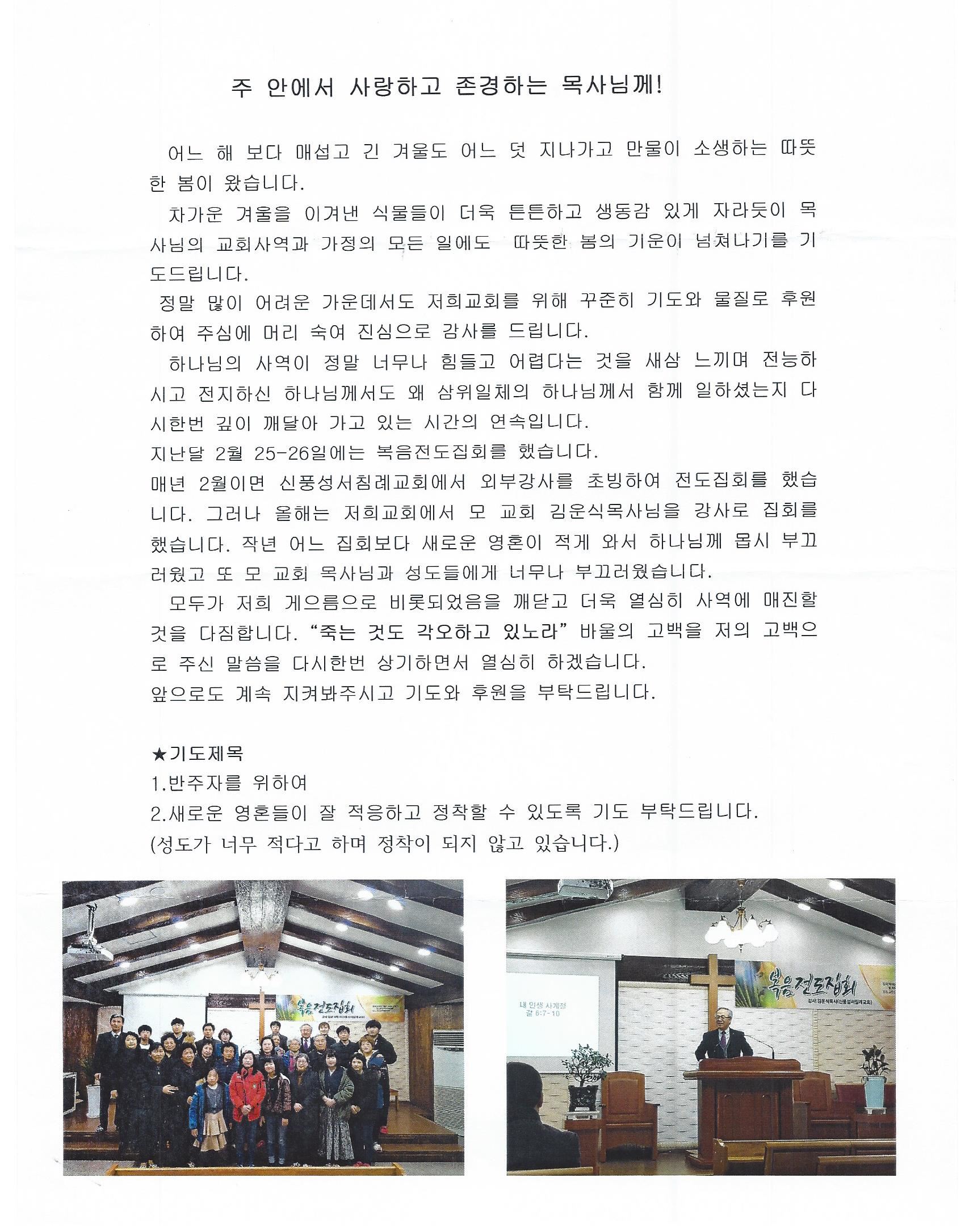 주 안에서 사랑하고 존경하는 목사님께!

어느 해 보다 매섭고 긴 겨울도 어느 덧 지나가고 만물이 소생하는 따뜻한 봄이 왔습니다.

차가운 겨울을 이겨낸 식물들이 더욱 튼튼하고 생동감 있게 자라듯이 목사님의 교회사역과 가정의 모든 일에도 따뜻한 봄의 기운이 넘쳐나기를 기도드립니다.

정말 많이 어려운 가운데서도 저희교회를 위해 꾸준히 기도와 물질로 후원하여 주심에 머리 숙여 진심으로 감사를 드립니다.

하나님의 사역이 정말 너무나 힘들고 어렵다는 것을 새삼 느끼며 전능하시고 전지하신 하나님께서도 왜 삼위일체의 하나님께서 함께 일하셨는지 다시한번 깊이 깨달아 가고 있는 시간의 연속입니다.

지난달 2월 25-26일에는 복음전도집회를 했습니다.

매년 2월이면 신풍성서침례교회에서 외부강사를 초빙하여 전도집회를 했습니다. 그러나 올해는 저희교회에서 모 교회 김운식목사님을 강사로 집회를 했습니다. 작년 어느 집회보다 새로운 영혼이 적게 와서 하나님께 몹시 부끄러웠고 또 모 교회 목사님과 성도들에게 너무나 부끄러웠습니다.

모두가 저희 게으름으로 비롯되었음을 깨닫고 더욱 열심히 사역에 매진할 것을 다짐합니다. "죽는 것도 각오하고 있노라" 바울의 고백을 저의 고백으로 주신 말씀을 다시한번 상기하면서 열심히 하겠습니다.

앞으로도 계속 지켜봐주시고 기도와 후원을 부탁드립니다.

★기도제목
1.반주자를 위하여
2.새로운 영혼들이 잘 적응하고 정착할 수 있도록 기도 부탁드립니다.
(성도가 너무 적다고 하며 정착이 되지 않고 있습니다.)

복음전도집회

내 인생 사계절
갈 6:7-10

복음전도집회
강사:김운식목사(신풍성서침례교회)